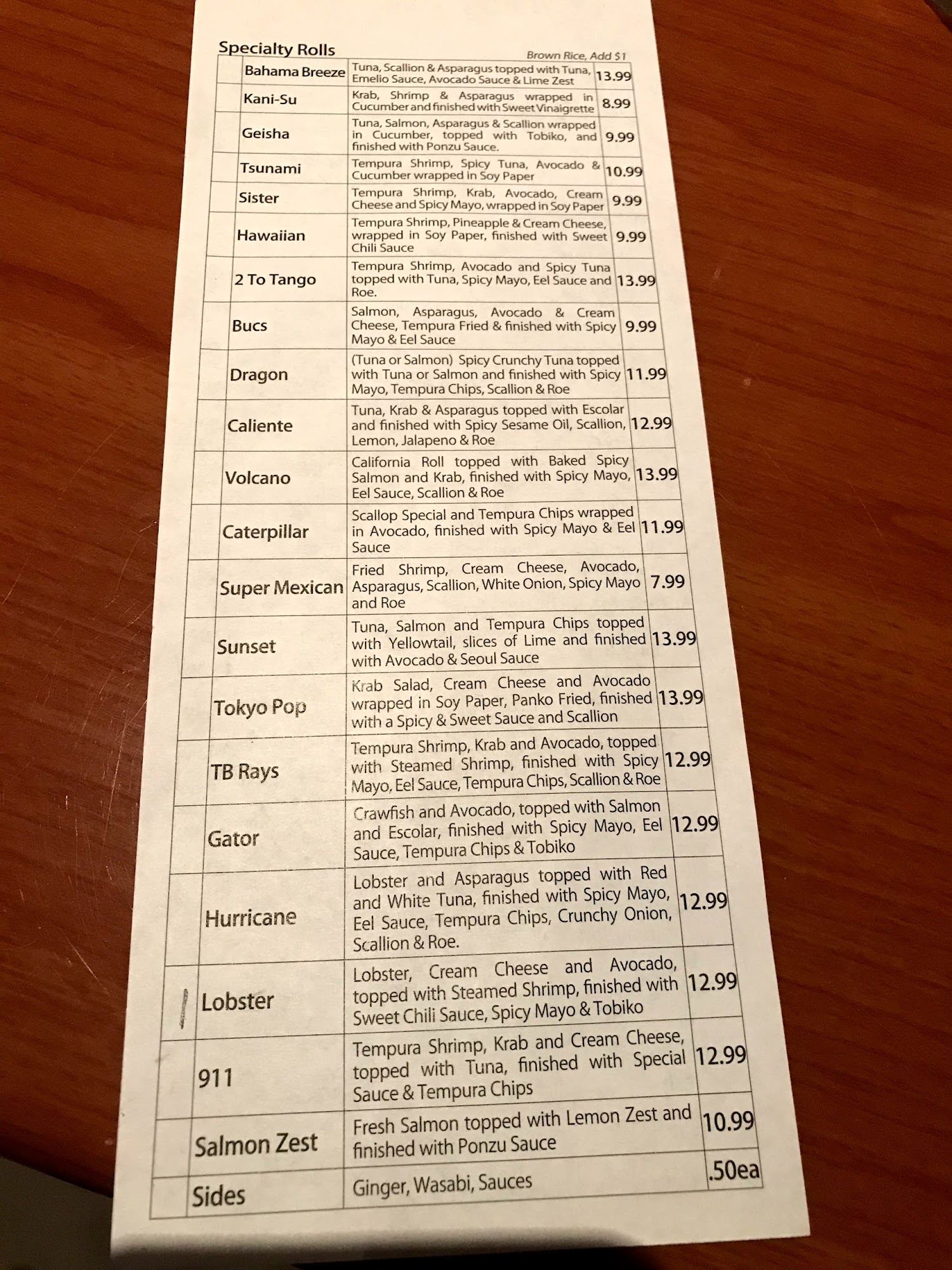 Specialty Rolls

Brown Rice, Add $1

| | | | |
|---|---|---|---|
| | Bahama Breeze | Tuna, Scallion & Asparagus topped with Tuna, Emelio Sauce, Avocado Sauce & Lime Zest | 13.99 |
| | Kani-Su | Krab, Shrimp & Asparagus wrapped in Cucumber and finished with Sweet Vinaigrette | 8.99 |
| | Geisha | Tuna, Salmon, Asparagus & Scallion wrapped in Cucumber, topped with Tobiko, and finished with Ponzu Sauce. | 9.99 |
| | Tsunami | Tempura Shrimp, Spicy Tuna, Avocado & Cucumber wrapped in Soy Paper | 10.99 |
| | Sister | Tempura Shrimp, Krab, Avocado, Cream Cheese and Spicy Mayo, wrapped in Soy Paper | 9.99 |
| | Hawaiian | Tempura Shrimp, Pineapple & Cream Cheese, wrapped in Soy Paper, finished with Sweet Chili Sauce | 9.99 |
| | 2 To Tango | Tempura Shrimp, Avocado and Spicy Tuna topped with Tuna, Spicy Mayo, Eel Sauce and Roe. | 13.99 |
| | Bucs | Salmon, Asparagus, Avocado & Cream Cheese, Tempura Fried & finished with Spicy Mayo & Eel Sauce | 9.99 |
| | Dragon | (Tuna or Salmon) Spicy Crunchy Tuna topped with Tuna or Salmon and finished with Spicy Mayo, Tempura Chips, Scallion & Roe | 11.99 |
| | Caliente | Tuna, Krab & Asparagus topped with Escolar and finished with Spicy Sesame Oil, Scallion, Lemon, Jalapeno & Roe | 12.99 |
| | Volcano | California Roll topped with Baked Spicy Salmon and Krab, finished with Spicy Mayo, Eel Sauce, Scallion & Roe | 13.99 |
| | Caterpillar | Scallop Special and Tempura Chips wrapped in Avocado, finished with Spicy Mayo & Eel Sauce | 11.99 |
| | Super Mexican | Fried Shrimp, Cream Cheese, Avocado, Asparagus, Scallion, White Onion, Spicy Mayo and Roe | 7.99 |
| | Sunset | Tuna, Salmon and Tempura Chips topped with Yellowtail, slices of Lime and finished with Avocado & Seoul Sauce | 13.99 |
| | Tokyo Pop | Krab Salad, Cream Cheese and Avocado wrapped in Soy Paper, Panko Fried, finished with a Spicy & Sweet Sauce and Scallion | 13.99 |
| | TB Rays | Tempura Shrimp, Krab and Avocado, topped with Steamed Shrimp, finished with Spicy Mayo, Eel Sauce, Tempura Chips, Scallion & Roe | 12.99 |
| | Gator | Crawfish and Avocado, topped with Salmon and Escolar, finished with Spicy Mayo, Eel Sauce, Tempura Chips & Tobiko | 12.99 |
| | Hurricane | Lobster and Asparagus topped with Red and White Tuna, finished with Spicy Mayo, Eel Sauce, Tempura Chips, Crunchy Onion, Scallion & Roe. | 12.99 |
| | Lobster | Lobster, Cream Cheese and Avocado, topped with Steamed Shrimp, finished with Sweet Chili Sauce, Spicy Mayo & Tobiko | 12.99 |
| | 911 | Tempura Shrimp, Krab and Cream Cheese, topped with Tuna, finished with Special Sauce & Tempura Chips | 12.99 |
| | Salmon Zest | Fresh Salmon topped with Lemon Zest and finished with Ponzu Sauce | 10.99 |
| | Sides | Ginger, Wasabi, Sauces | .50ea |